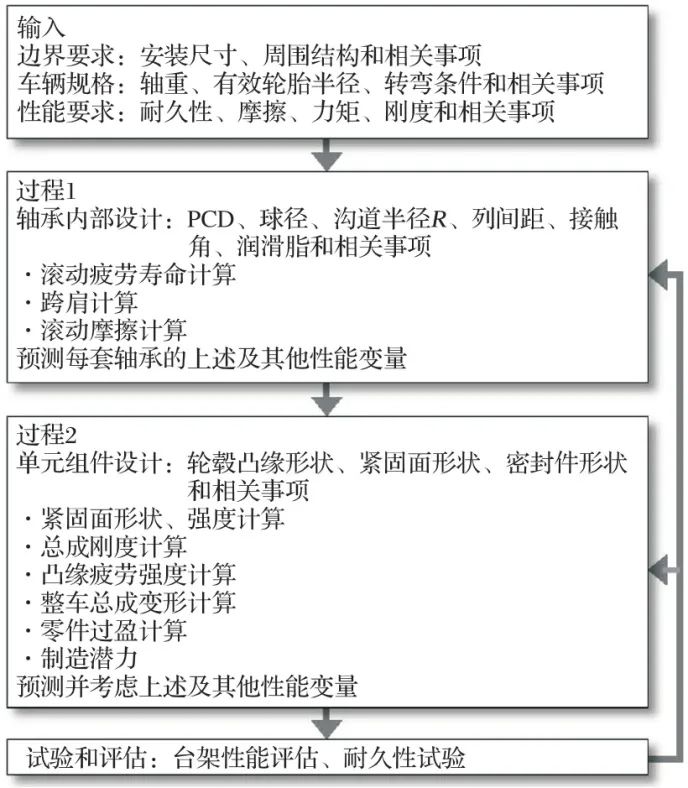 输入
边界要求：安装尺寸、周围结构和相关事项
车辆规格：轴重、有效轮胎半径、转弯条件和相关事项
性能要求：耐久性、摩擦、力矩、刚度和相关事项

过程1
轴承内部设计：PCD、球径、沟道半径$R$、列间距、接触角、润滑脂和相关事项
· 滚动疲劳寿命计算
· 跨肩计算
· 滚动摩擦计算
预测每套轴承的上述及其他性能变量

过程2
单元组件设计：轮毂凸缘形状、紧固面形状、密封件形状和相关事项
· 紧固面形状、强度计算
· 总成刚度计算
· 凸缘疲劳强度计算
· 整车总成变形计算
· 零件过盈计算
· 制造潜力
预测并考虑上述及其他性能变量

试验和评估：台架性能评估、耐久性试验